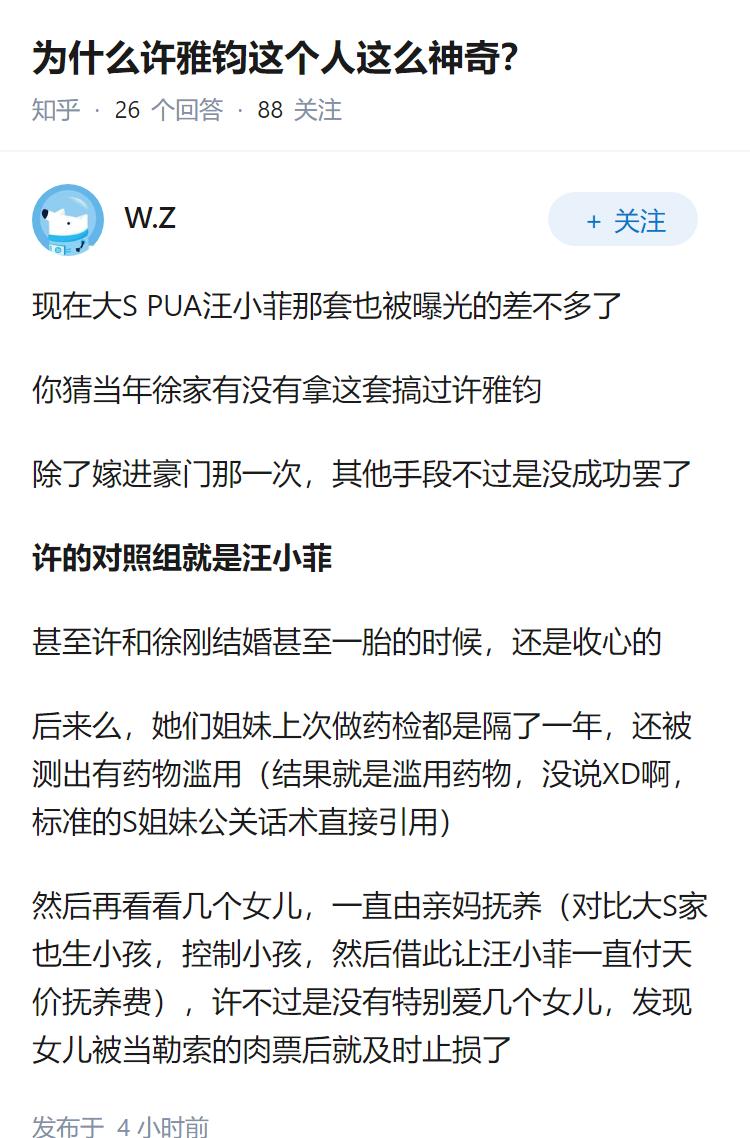 为什么许雅钧这个人这么神奇?

知乎 · 26 个回答 · 88 关注

W.Z

+ 关注

现在大S PUA汪小菲那套也被曝光的差不多了

你猜当年徐家有没有拿这套搞过许雅钧

除了嫁进豪门那一次，其他手段不过是没成功罢了

许的对照组就是汪小菲

甚至许和徐刚结婚甚至一胎的时候，还是收心的

后来么，她们姐妹上次做药检都是隔了一年，还被测出有药物滥用（结果就是滥用药物，没说XD啊，标准的S姐妹公关话术直接引用）

然后再看看几个女儿，一直由亲妈抚养（对比大S家也生小孩，控制小孩，然后借此让汪小菲一直付天价抚养费），许不过是没有特别爱几个女儿，发现女儿被当勒索的肉票后就及时止损了

发布于 4 小时前